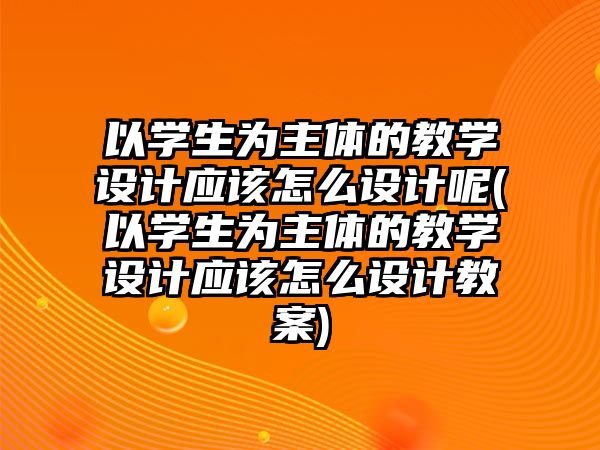 以学生为主体的教学设计应该怎么设计呢(以学生为主体的教学设计应该怎么设计教案)